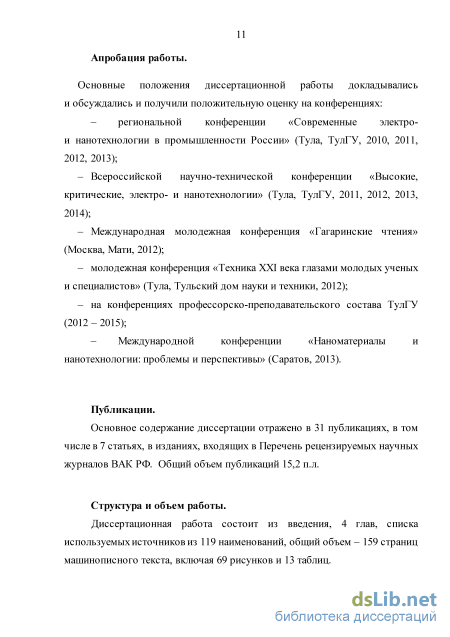 11

Апробация работы.

Основные положения диссертационной работы докладывались и обсуждались и получили положительную оценку на конференциях:

– региональной конференции «Современные электро- и нанотехнологии в промышленности России» (Тула, ТулГУ, 2010, 2011, 2012, 2013);

– Всероссийской научно-технической конференции «Высокие, критические, электро- и нанотехнологии» (Тула, ТулГУ, 2011, 2012, 2013, 2014);

– Международная молодежная конференция «Гагаринские чтения» (Москва, Мати, 2012);

– молодежная конференция «Техника XXI века глазами молодых ученых и специалистов» (Тула, Тульский дом науки и техники, 2012);

– на конференциях профессорско-преподавательского состава ТулГУ (2012 – 2015);

– Международной конференции «Наноматериалы и нанотехнологии: проблемы и перспективы» (Саратов, 2013).

Публикации.

Основное содержание диссертации отражено в 31 публикациях, в том числе в 7 статьях, в изданиях, входящих в Перечень рецензируемых научных журналов ВАК РФ. Общий объем публикаций 15,2 п.л.

Структура и объем работы.

Диссертационная работа состоит из введения, 4 глав, списка используемых источников из 119 наименований, общий объем – 159 страниц машинописного текста, включая 69 рисунков и 13 таблиц.

dsLib.net
библиотека диссертаций